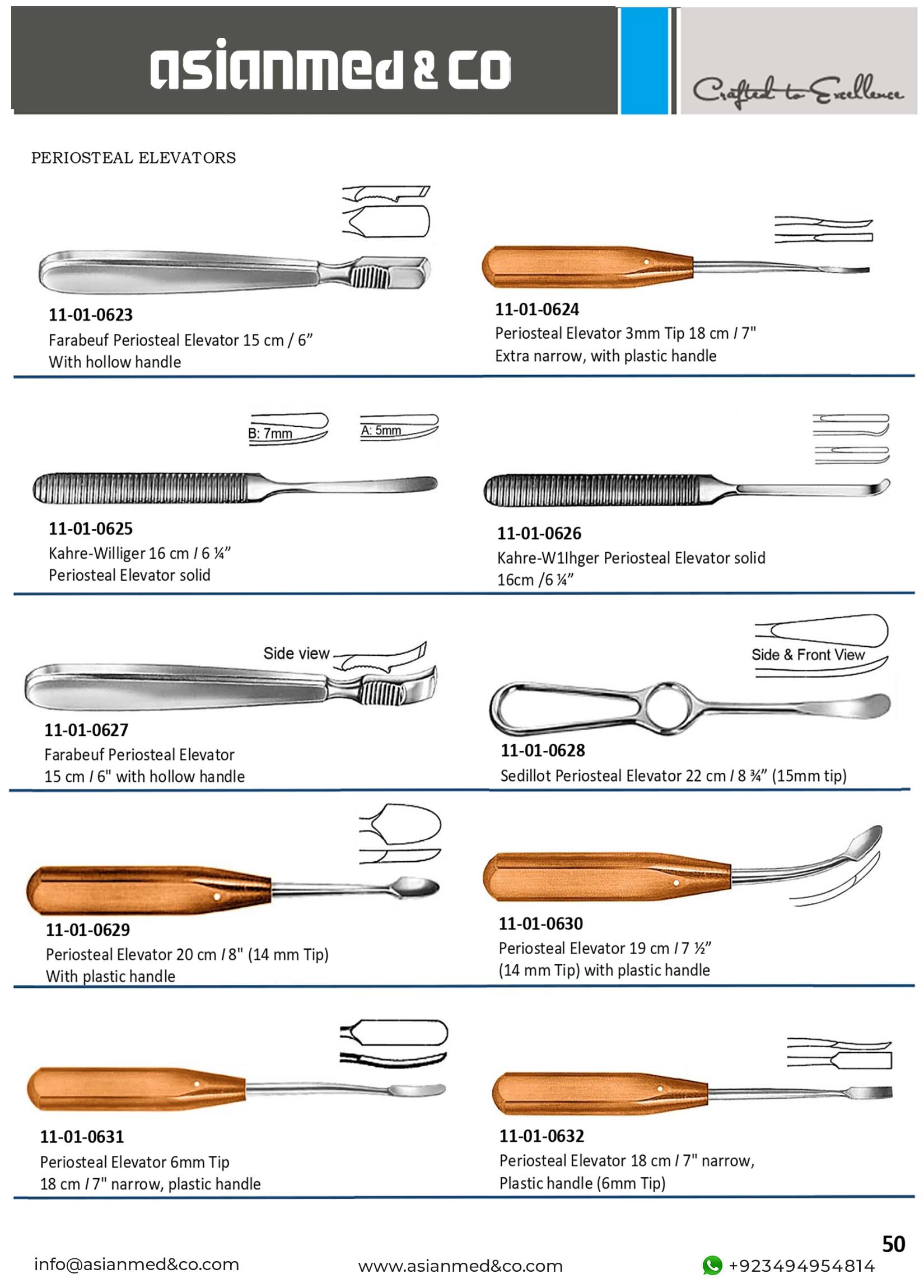 asianmed & co

Crafted to Excellence

PERIOSTEAL ELEVATORS

11-01-0623
Farabeuf Periosteal Elevator 15 cm / 6”
With hollow handle

11-01-0624
Periosteal Elevator 3mm Tip 18 cm / 7"
Extra narrow, with plastic handle

B: 7mm

A: 5mm

11-01-0625
Kahre-Williger 16 cm / 6 ¼”
Periosteal Elevator solid

11-01-0626
Kahre-W1lhger Periosteal Elevator solid
16cm /6 ¼”

Side view

11-01-0627
Farabeuf Periosteal Elevator
15 cm / 6" with hollow handle

Side & Front View

11-01-0628
Sedillot Periosteal Elevator 22 cm / 8 ¾” (15mm tip)

11-01-0629
Periosteal Elevator 20 cm / 8" (14 mm Tip)
With plastic handle

11-01-0630
Periosteal Elevator 19 cm / 7 ½”
(14 mm Tip) with plastic handle

11-01-0631
Periosteal Elevator 6mm Tip
18 cm / 7" narrow, plastic handle

11-01-0632
Periosteal Elevator 18 cm / 7" narrow,
Plastic handle (6mm Tip)

50

info@asianmed&co.com

www.asianmed&co.com

+923494954814